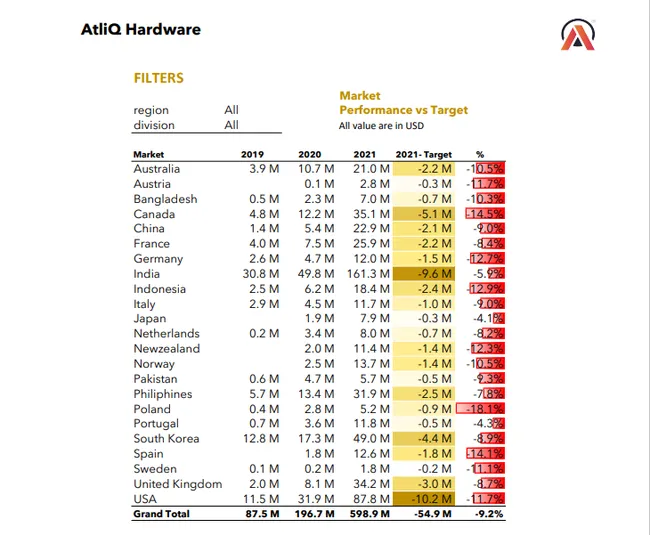 AtliQ Hardware

FILTERS

region All
division All

Market
Performance vs Target
All value are in USD

| Market | 2019 | 2020 | 2021 | 2021- Target | % |
|---|---|---|---|---|---|
| Australia | 3.9 M | 10.7 M | 21.0 M | -2.2 M | -10.5% |
| Austria | | 0.1 M | 2.8 M | -0.3 M | -11.7% |
| Bangladesh | 0.5 M | 2.3 M | 7.0 M | -0.7 M | -10.3% |
| Canada | 4.8 M | 12.2 M | 35.1 M | -5.1 M | -14.5% |
| China | 1.4 M | 5.4 M | 22.9 M | -2.1 M | -9.0% |
| France | 4.0 M | 7.5 M | 25.9 M | -2.2 M | -8.4% |
| Germany | 2.6 M | 4.7 M | 12.0 M | -1.5 M | -12.7% |
| India | 30.8 M | 49.8 M | 161.3 M | -9.6 M | -5.9% |
| Indonesia | 2.5 M | 6.2 M | 18.4 M | -2.4 M | -12.9% |
| Italy | 2.9 M | 4.5 M | 11.7 M | -1.0 M | -9.0% |
| Japan | | 1.9 M | 7.9 M | -0.3 M | -4.1% |
| Netherlands | 0.2 M | 3.4 M | 8.0 M | -0.7 M | -8.2% |
| Newzealand | | 2.0 M | 11.4 M | -1.4 M | -12.3% |
| Norway | | 2.5 M | 13.7 M | -1.4 M | -10.5% |
| Pakistan | 0.6 M | 4.7 M | 5.7 M | -0.5 M | -9.3% |
| Philiphines | 5.7 M | 13.4 M | 31.9 M | -2.5 M | -7.8% |
| Poland | 0.4 M | 2.8 M | 5.2 M | -0.9 M | -18.1% |
| Portugal | 0.7 M | 3.6 M | 11.8 M | -0.5 M | -4.3% |
| South Korea | 12.8 M | 17.3 M | 49.0 M | -4.4 M | -8.9% |
| Spain | | 1.8 M | 12.6 M | -1.8 M | -14.1% |
| Sweden | 0.1 M | 0.2 M | 1.8 M | -0.2 M | -11.1% |
| United Kingdom | 2.0 M | 8.1 M | 34.2 M | -3.0 M | -8.7% |
| USA | 11.5 M | 31.9 M | 87.8 M | -10.2 M | -11.7% |
| Grand Total | 87.5 M | 196.7 M | 598.9 M | -54.9 M | -9.2% |